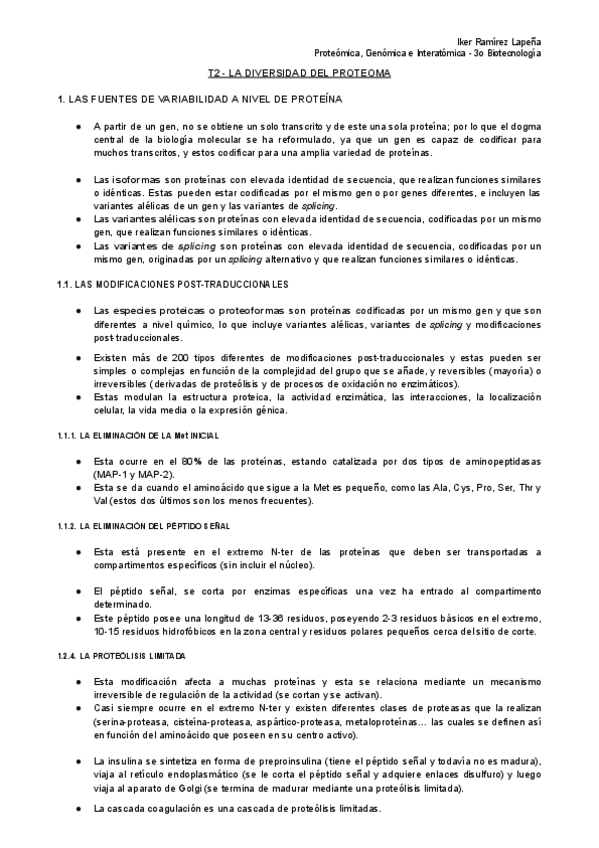 Iker Ramírez Lapeña
Proteómica, Genómica e Interatómica - 3o Biotecnología

T2 - LA DIVERSIDAD DEL PROTEOMA

1. LAS FUENTES DE VARIABILIDAD A NIVEL DE PROTEÍNA

● A partir de un gen, no se obtiene un solo transcrito y de este una sola proteína; por lo que el dogma central de la biología molecular se ha reformulado, ya que un gen es capaz de codificar para muchos transcritos, y estos codificar para una amplia variedad de proteínas.

● Las isoformas son proteínas con elevada identidad de secuencia, que realizan funciones similares o idénticas. Estas pueden estar codificadas por el mismo gen o por genes diferentes, e incluyen las variantes alélicas de un gen y las variantes de splicing.
● Las variantes alélicas son proteínas con elevada identidad de secuencia, codificadas por un mismo gen, que realizan funciones similares o idénticas.
● Las variantes de splicing son proteínas con elevada identidad de secuencia, codificadas por un mismo gen, originadas por un splicing alternativo y que realizan funciones similares o idénticas.

1.1. LAS MODIFICACIONES POST-TRADUCCIONALES

● Las especies proteicas o proteoformas son proteínas codificadas por un mismo gen y que son diferentes a nivel químico, lo que incluye variantes alélicas, variantes de splicing y modificaciones post-traduccionales.

● Existen más de 200 tipos diferentes de modificaciones post-traduccionales y estas pueden ser simples o complejas en función de la complejidad del grupo que se añade, y reversibles (mayoría) o irreversibles (derivadas de proteólisis y de procesos de oxidación no enzimáticos).
● Estas modulan la estructura proteica, la actividad enzimática, las interacciones, la localización celular, la vida media o la expresión génica.

1.1.1. LA ELIMINACIÓN DE LA Met INICIAL

● Esta ocurre en el 80% de las proteínas, estando catalizada por dos tipos de aminopeptidasas (MAP-1 y MAP-2).
● Esta se da cuando el aminoácido que sigue a la Met es pequeño, como las Ala, Cys, Pro, Ser, Thr y Val (estos dos últimos son los menos frecuentes).

1.1.2. LA ELIMINACIÓN DEL PÉPTIDO SEÑAL

● Esta está presente en el extremo N-ter de las proteínas que deben ser transportadas a compartimentos específicos (sin incluir el núcleo).

● El péptido señal, se corta por enzimas específicas una vez ha entrado al compartimento determinado.
● Este péptido posee una longitud de 13-36 residuos, poseyendo 2-3 residuos básicos en el extremo, 10-15 residuos hidrofóbicos en la zona central y residuos polares pequeños cerca del sitio de corte.

1.2.4. LA PROTEÓLISIS LIMITADA

● Esta modificación afecta a muchas proteínas y esta se relaciona mediante un mecanismo irreversible de regulación de la actividad (se cortan y se activan).
● Casi siempre ocurre en el extremo N-ter y existen diferentes clases de proteasas que la realizan (serina-proteasa, cisteína-proteasa, aspártico-proteasa, metaloproteínas... las cuales se definen así en función del aminoácido que poseen en su centro activo).

● La insulina se sintetiza en forma de preproinsulina (tiene el péptido señal y todavía no es madura), viaja al retículo endoplasmático (se le corta el péptido señal y adquiere enlaces disulfuro) y luego viaja al aparato de Golgi (se termina de madurar mediante una proteólisis limitada).

● La cascada coagulación es una cascada de proteólisis limitadas.